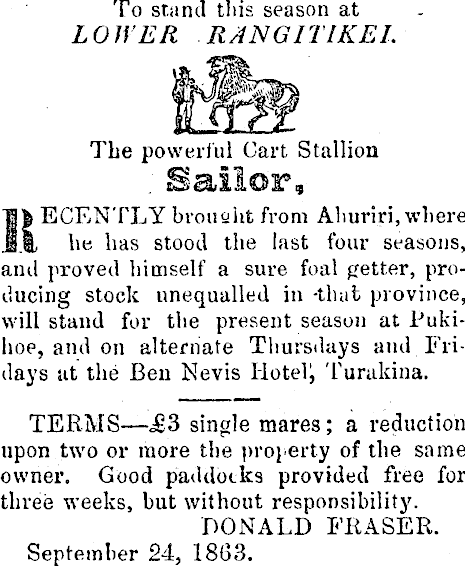 To stand this season at
LOWER RANGITIKEI.

The powerful Cart Stallion
Sailor,

RECENTLY brought from Ahuriri, where he has stood the last four seasons, and proved himself a sure foal getter, producing stock unequalled in that province, will stand for the present season at Pukihoe, and on alternate Thursdays and Fridays at the Ben Nevis Hotel, Turakina.

TERMS—£3 single mares; a reduction upon two or more the property of the same owner. Good paddocks provided free for three weeks, but without responsibility.
DONALD FRASER.
September 24, 1863.